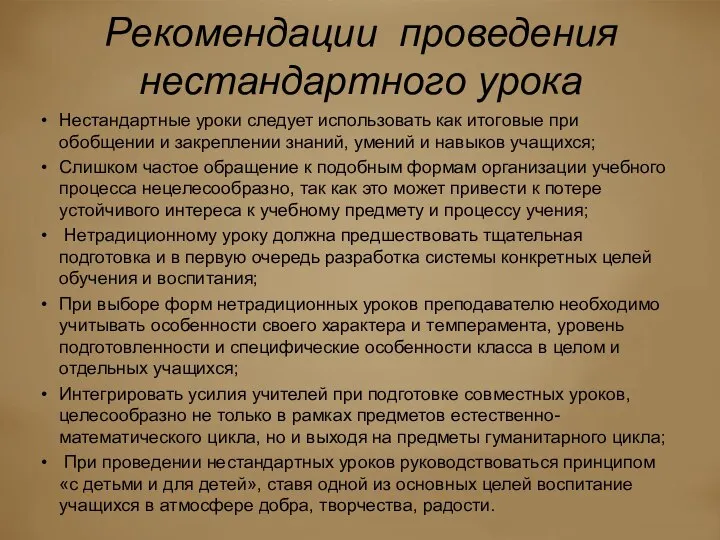 Рекомендации проведения нестандартного урока

• Нестандартные уроки следует использовать как итоговые при обобщении и закреплении знаний, умений и навыков учащихся;
• Слишком частое обращение к подобным формам организации учебного процесса нецелесообразно, так как это может привести к потере устойчивого интереса к учебному предмету и процессу учения;
• Нетрадиционному уроку должна предшествовать тщательная подготовка и в первую очередь разработка системы конкретных целей обучения и воспитания;
• При выборе форм нетрадиционных уроков преподавателю необходимо учитывать особенности своего характера и темперамента, уровень подготовленности и специфические особенности класса в целом и отдельных учащихся;
• Интегрировать усилия учителей при подготовке совместных уроков, целесообразно не только в рамках предметов естественно-математического цикла, но и выходя на предметы гуманитарного цикла;
• При проведении нестандартных уроков руководствоваться принципом «с детьми и для детей», ставя одной из основных целей воспитание учащихся в атмосфере добра, творчества, радости.